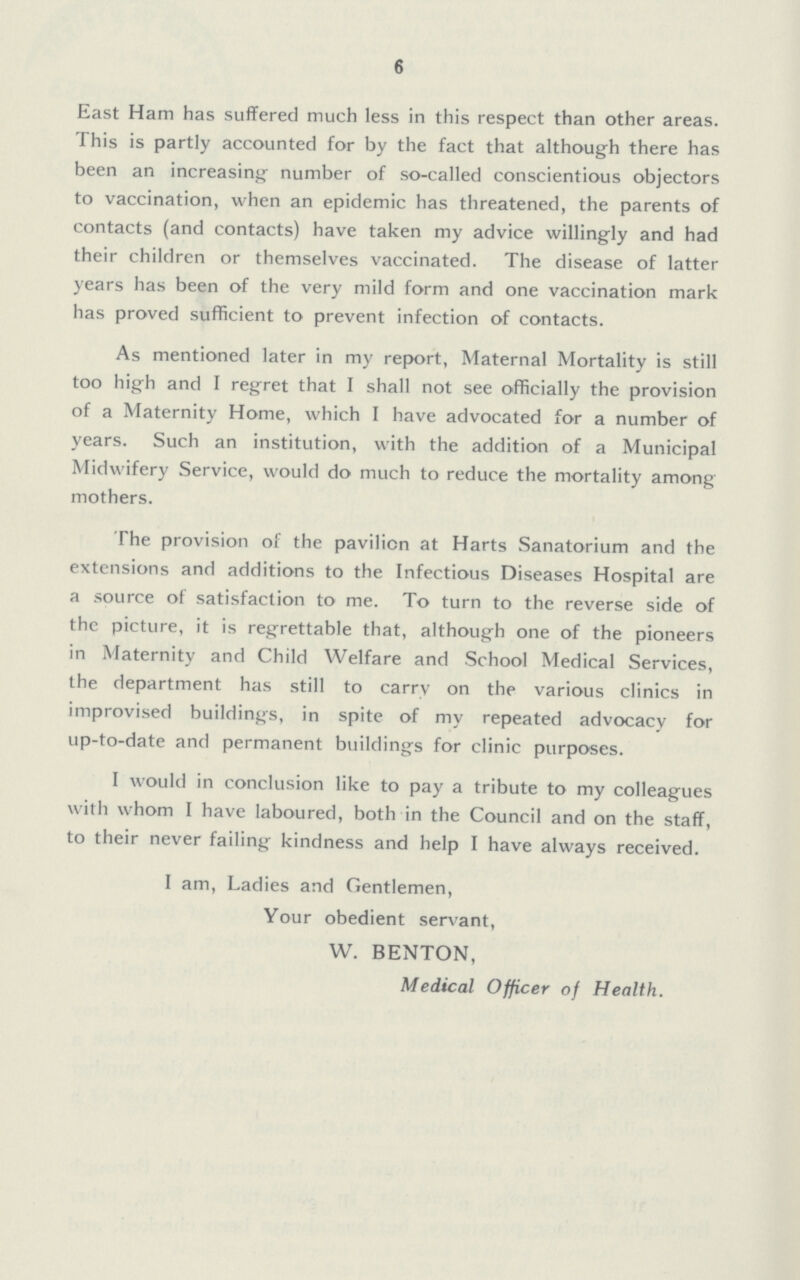 6

East Ham has suffered much less in this respect than other areas. This is partly accounted for by the fact that although there has been an increasing number of so-called conscientious objectors to vaccination, when an epidemic has threatened, the parents of contacts (and contacts) have taken my advice willingly and had their children or themselves vaccinated. The disease of latter years has been of the very mild form and one vaccination mark has proved sufficient to prevent infection of contacts.

As mentioned later in my report, Maternal Mortality is still too high and I regret that I shall not see officially the provision of a Maternity Home, which I have advocated for a number of years. Such an institution, with the addition of a Municipal Midwifery Service, would do much to reduce the mortality among mothers.

The provision of the pavilion at Harts Sanatorium and the extensions and additions to the Infectious Diseases Hospital are a source of satisfaction to me. To turn to the reverse side of the picture, it is regrettable that, although one of the pioneers in Maternity and Child Welfare and School Medical Services, the department has still to carry on the various clinics in improvised buildings, in spite of my repeated advocacy for up-to-date and permanent buildings for clinic purposes.

I would in conclusion like to pay a tribute to my colleagues with whom I have laboured, both in the Council and on the staff, to their never failing kindness and help I have always received.

I am, Ladies and Gentlemen,

Your obedient servant,

W. BENTON,

Medical Officer of Health.